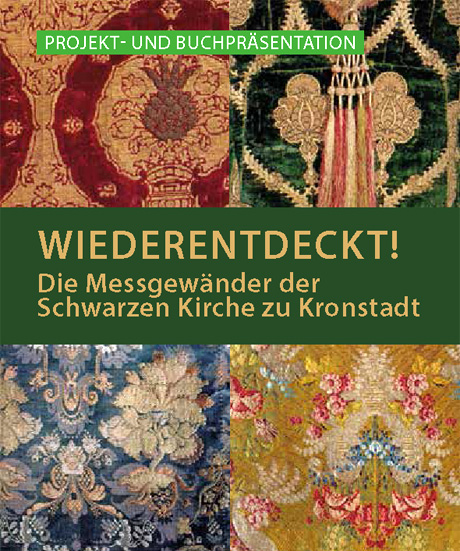 PROJEKT- UND BUCHPRÄSENTATION

WIEDERENTDECKT!
Die Messgewänder der Schwarzen Kirche zu Kronstadt